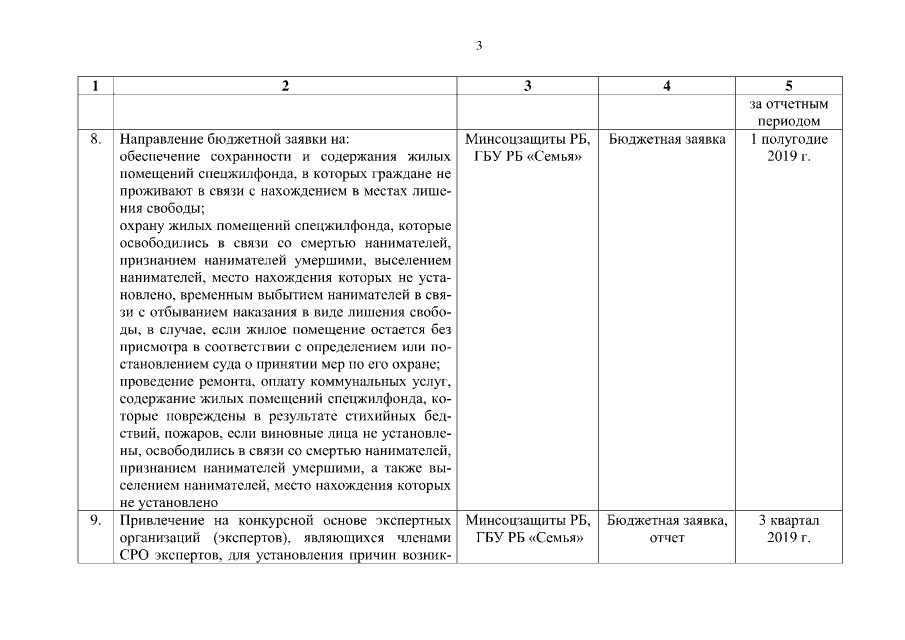 3

| 1 | 2 | 3 | 4 | 5 |
|---|---|---|---|---|
| | | | | за отчетным периодом |
| 8. | Направление бюджетной заявки на: обеспечение сохранности и содержания жилых помещений спецжилфонда, в которых граждане не проживают в связи с нахождением в местах лишения свободы; охрану жилых помещений спецжилфонда, которые освободились в связи со смертью нанимателей, признанием нанимателей умершими, выселением нанимателей, место нахождения которых не установлено, временным выбытием нанимателей в связи с отбыванием наказания в виде лишения свободы, в случае, если жилое помещение остается без присмотра в соответствии с определением или постановлением суда о принятии мер по его охране; проведение ремонта, оплату коммунальных услуг, содержание жилых помещений спецжилфонда, которые повреждены в результате стихийных бедствий, пожаров, если виновные лица не установлены, освободились в связи со смертью нанимателей, признанием нанимателей умершими, а также выселением нанимателей, место нахождения которых не установлено | Минсоцзащиты РБ, ГБУ РБ «Семья» | Бюджетная заявка | 1 полугодие 2019 г. |
| 9. | Привлечение на конкурсной основе экспертных организаций (экспертов), являющихся членами СРО экспертов, для установления причин возник- | Минсоцзащиты РБ, ГБУ РБ «Семья» | Бюджетная заявка, отчет | 3 квартал 2019 г. |